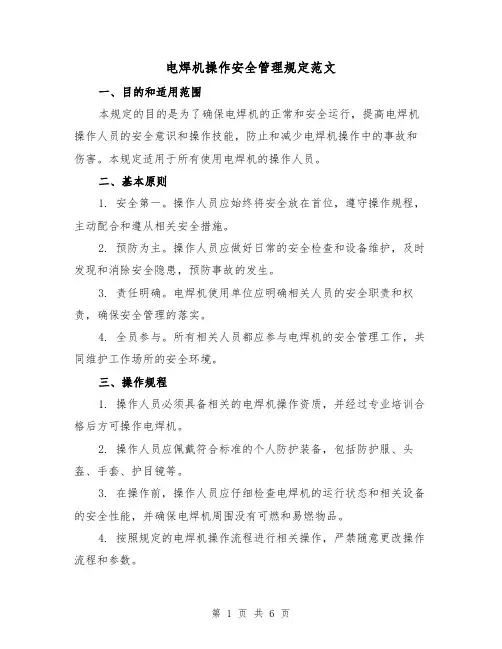 电焊机操作安全管理规定范文

一、目的和适用范围

本规定的目的是为了确保电焊机的正常和安全运行，提高电焊机操作人员的安全意识和操作技能，防止和减少电焊机操作中的事故和伤害。本规定适用于所有使用电焊机的操作人员。

二、基本原则

1. 安全第一。操作人员应始终将安全放在首位，遵守操作规程，主动配合和遵从相关安全措施。

2. 预防为主。操作人员应做好日常的安全检查和设备维护，及时发现和消除安全隐患，预防事故的发生。

3. 责任明确。电焊机使用单位应明确相关人员的安全职责和权责，确保安全管理的落实。

4. 全员参与。所有相关人员都应参与电焊机的安全管理工作，共同维护工作场所的安全环境。

三、操作规程

1. 操作人员必须具备相关的电焊机操作资质，并经过专业培训合格后方可操作电焊机。

2. 操作人员应佩戴符合标准的个人防护装备，包括防护服、头盔、手套、护目镜等。

3. 在操作前，操作人员应仔细检查电焊机的运行状态和相关设备的安全性能，并确保电焊机周围没有可燃和易燃物品。

4. 按照规定的电焊机操作流程进行相关操作，严禁随意更改操作流程和参数。

第 1 页 共 6 页